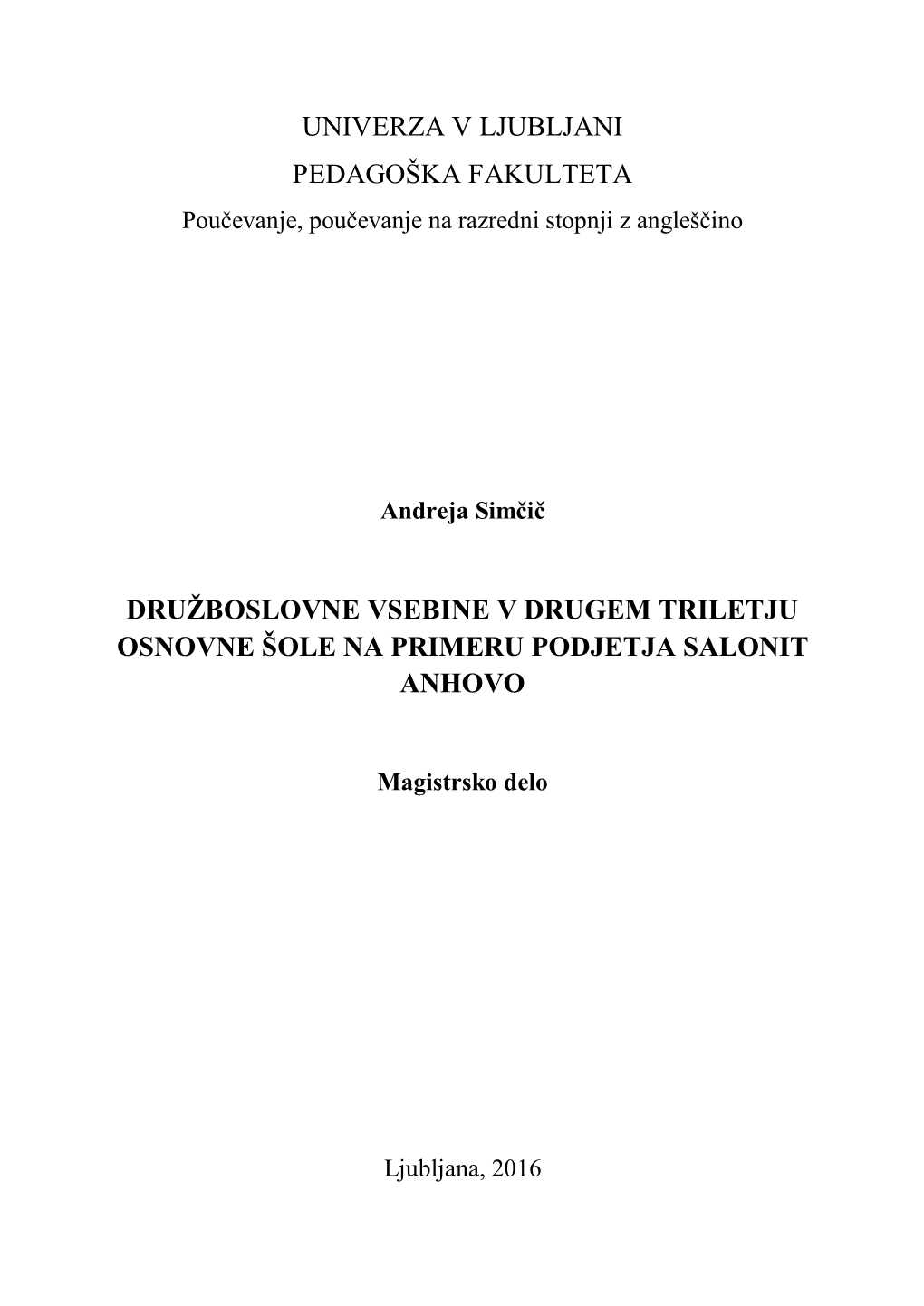 UNIVERZA V LJUBLJANI

PEDAGOŠKA FAKULTETA

Poučevanje, poučevanje na razredni stopnji z angleščino

Andreja Simčič

DRUŽBOSLOVNE VSEBINE V DRUGEM TRILETJU OSNOVNE ŠOLE NA PRIMERU PODJETJA SALONIT ANHOVO

Magistrsko delo

Ljubljana, 2016